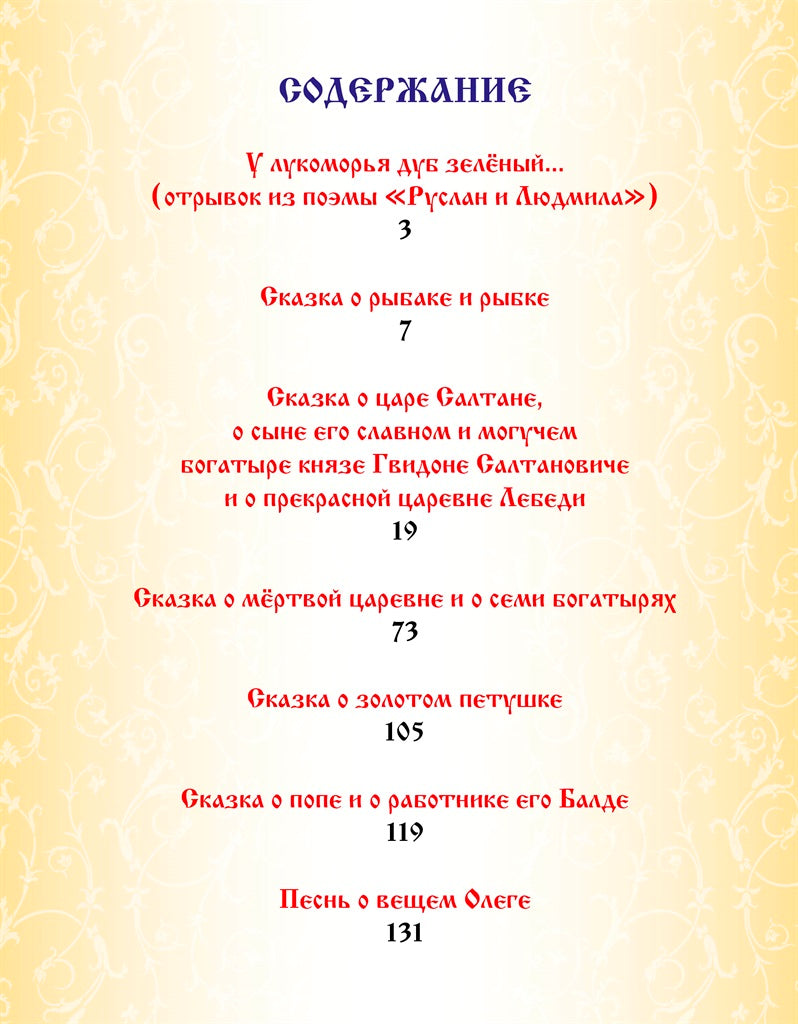 СОДЕРЖАНИЕ

У лукоморья дуб зелёный...
(отрывок из поэмы «Руслан и Людмила»)
3

Сказка о рыбаке и рыбке
7

Сказка о царе Салтане, о сыне его славном и могучем богатыре князе Гвидоне Салтановиче и о прекрасной царевне Лебеди
19

Сказка о мёртвой царевне и о семи богатырях
73

Сказка о золотом петушке
105

Сказка о попе и о работнике его Балде
119

Песнь о вещем Олеге
131